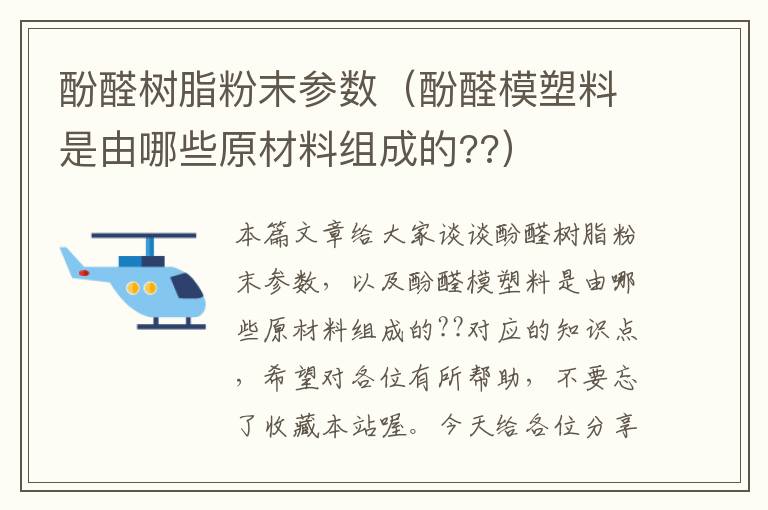 酚醛树脂粉末参数（酚醛模塑料是由哪些原材料组成的??）

本篇文章给大家谈谈酚醛树脂粉末参数，以及酚醛模塑料是由哪些原材料组成的??对应的知识点，希望对各位有所帮助，不要忘了收藏本站喔。今天给各位分享